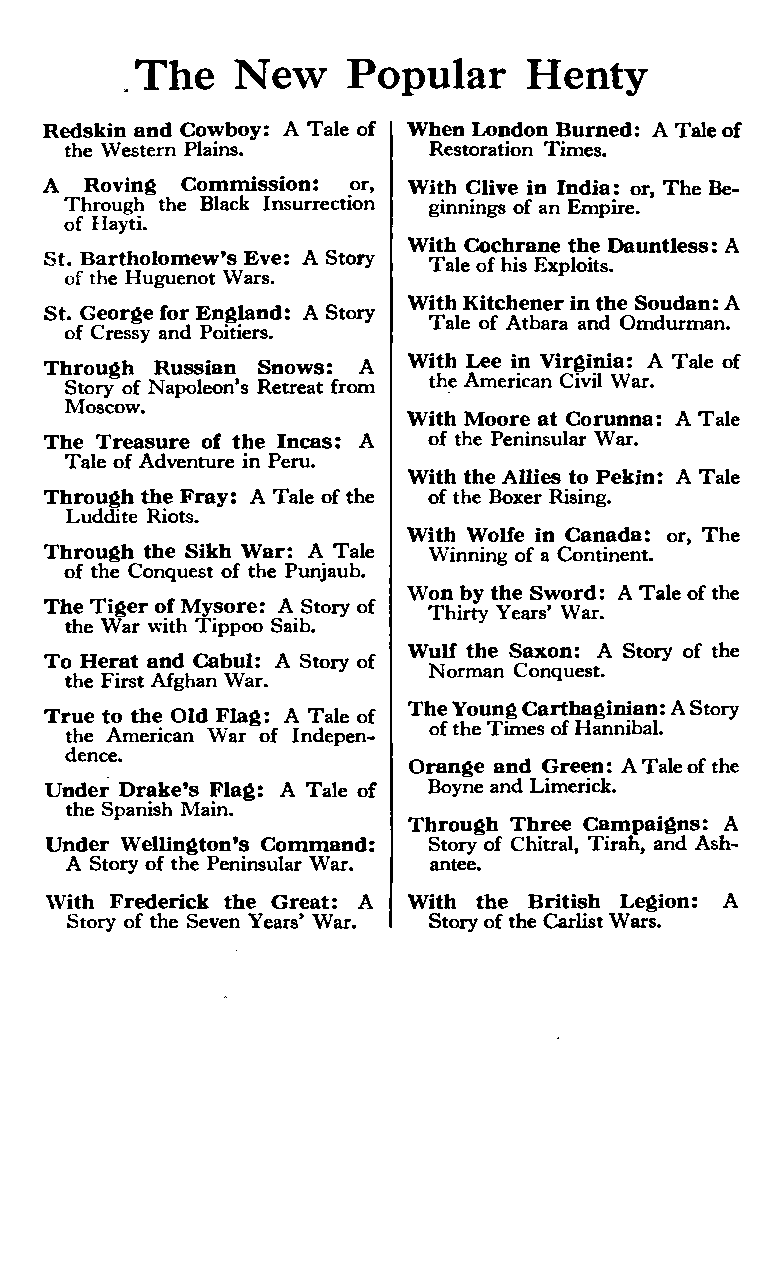 The New Popular Henty

Redskin and Cowboy: A Tale of the Western Plains.

A Roving Commission: or, Through the Black Insurrection of Hayti.

St. Bartholomew's Eve: A Story of the Huguenot Wars.

St. George for England: A Story of Cressy and Poitiers.

Through Russian Snows: A Story of Napoleon's Retreat from Moscow.

The Treasure of the Incas: A Tale of Adventure in Peru.

Through the Fray: A Tale of the Luddite Riots.

Through the Sikh War: A Tale of the Conquest of the Punjaub.

The Tiger of Mysore: A Story of the War with Tippoo Saib.

To Herat and Cabul: A Story of the First Afghan War.

True to the Old Flag: A Tale of the American War of Independence.

Under Drake's Flag: A Tale of the Spanish Main.

Under Wellington's Command: A Story of the Peninsular War.

With Frederick the Great: A Story of the Seven Years' War.

When London Burned: A Tale of Restoration Times.

With Clive in India: or, The Beginnings of an Empire.

With Cochrane the Dauntless: A Tale of his Exploits.

With Kitchener in the Soudan: A Tale of Atbara and Omdurman.

With Lee in Virginia: A Tale of the American Civil War.

With Moore at Corunna: A Tale of the Peninsular War.

With the Allies to Pekin: A Tale of the Boxer Rising.

With Wolfe in Canada: or, The Winning of a Continent.

Won by the Sword: A Tale of the Thirty Years' War.

Wulf the Saxon: A Story of the Norman Conquest.

The Young Carthaginian: A Story of the Times of Hannibal.

Orange and Green: A Tale of the Boyne and Limerick.

Through Three Campaigns: A Story of Chitral, Tirah, and Ashantee.

With the British Legion: A Story of the Carlist Wars.